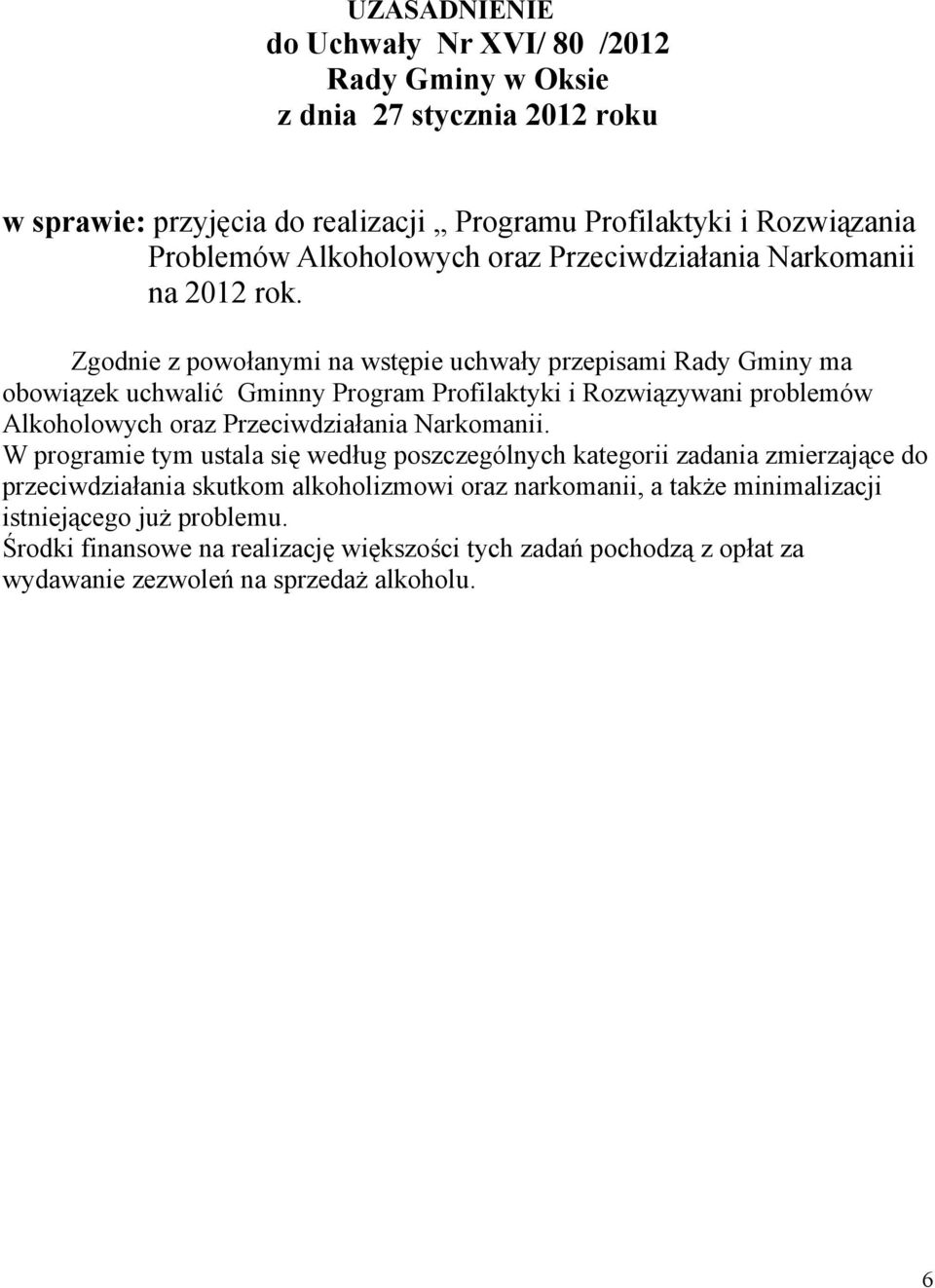 UZASADNIENIE
do Uchwały Nr XVI/ 80 /2012
Rady Gminy w Oksie
z dnia 27 stycznia 2012 roku

w sprawie: przyjęcia do realizacji „ Programu Profilaktyki i Rozwiązania Problemów Alkoholowych oraz Przeciwdziałania Narkomanii na 2012 rok.

Zgodnie z powołanymi na wstępie uchwały przepisami Rady Gminy ma obowiązek uchwalić Gminny Program Profilaktyki i Rozwiązywani problemów Alkoholowych oraz Przeciwdziałania Narkomanii.
W programie tym ustala się według poszczególnych kategorii zadania zmierzające do przeciwdziałania skutkom alkoholizmowi oraz narkomanii, a także minimalizacji istniejącego już problemu.
Środki finansowe na realizację większości tych zadań pochodzą z opłat za wydawanie zezwoleń na sprzedaż alkoholu.

6